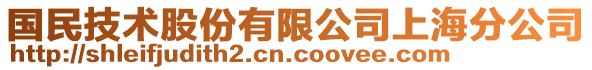 国民技术股份有限公司上海分公司
http://shleifjudith2.cn.coovee.com